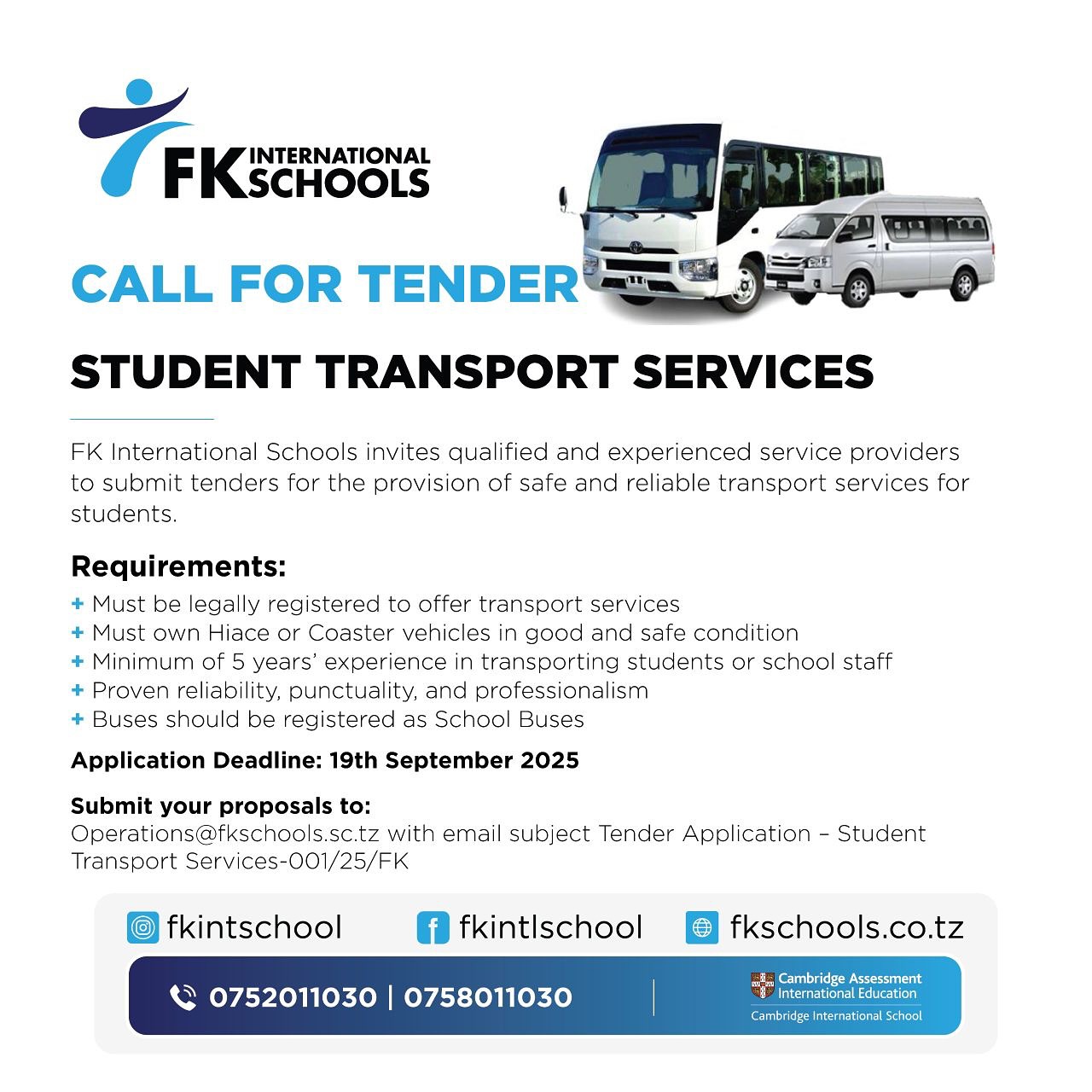 FK INTERNATIONAL SCHOOLS

CALL FOR TENDER

STUDENT TRANSPORT SERVICES

FK International Schools invites qualified and experienced service providers to submit tenders for the provision of safe and reliable transport services for students.

Requirements:
+ Must be legally registered to offer transport services
+ Must own Hiace or Coaster vehicles in good and safe condition
+ Minimum of 5 years' experience in transporting students or school staff
+ Proven reliability, punctuality, and professionalism
+ Buses should be registered as School Buses

Application Deadline: 19th September 2025

Submit your proposals to:
Operations@fkschools.sc.tz with email subject Tender Application – Student Transport Services-001/25/FK

fkintschool fkintlschool fkschools.co.tz

0752011030 | 0758011030

Cambridge Assessment International Education
Cambridge International School